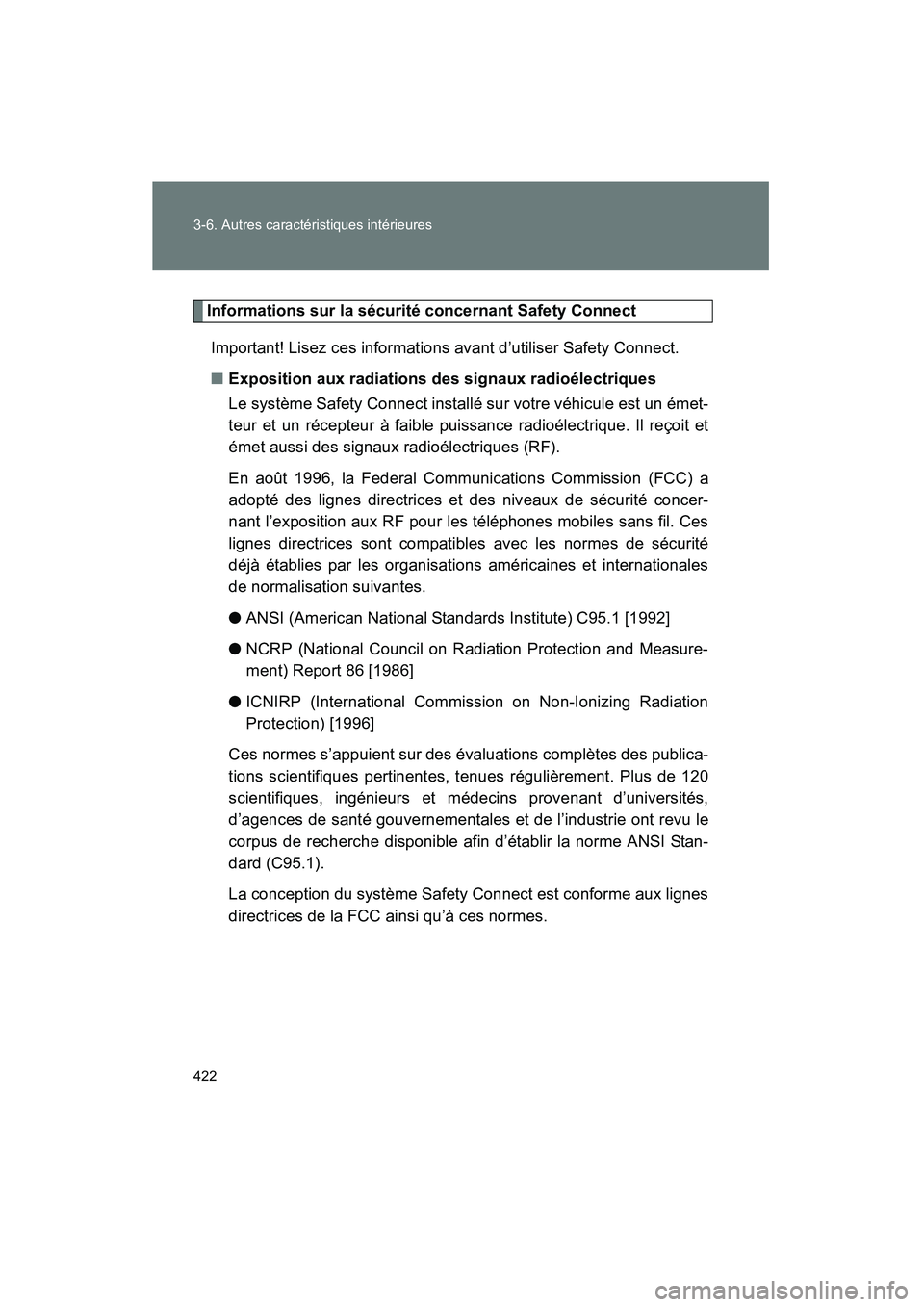 3-6. Autres caractéristiques intérieures

Informations sur la sécurité concernant Safety Connect

Important! Lisez ces informations avant d'utiliser Safety Connect.

■ Exposition aux radiations des signaux radioélectriques

Le système Safety Connect installé sur votre véhicule est un émetteur et un récepteur à faible puissance radioélectrique. Il reçoit et émet aussi des signaux radioélectriques (RF).

En août 1996, la Federal Communications Commission (FCC) a adopté des lignes directrices et des niveaux de sécurité concernant l'exposition aux RF pour les téléphones mobiles sans fil. Ces lignes directrices sont compatibles avec les normes de sécurité déjà établies par les organisations américaines et internationales de normalisation suivantes.

● ANSI (American National Standards Institute) C95.1 [1992]

● NCRP (National Council on Radiation Protection and Measurement) Report 86 [1986]

● ICNIRP (International Commission on Non-Ionizing Radiation Protection) [1996]

Ces normes s'appuient sur des évaluations complètes des publications scientifiques pertinentes, tenues régulièrement. Plus de 120 scientifiques, ingénieurs et médecins provenant d'universités, d'agences de santé gouvernementales et de l'industrie ont revu le corpus de recherche disponible afin d'établir la norme ANSI Standard (C95.1).

La conception du système Safety Connect est conforme aux lignes directrices de la FCC ainsi qu'à ces normes.

422

carmanualsonline.info